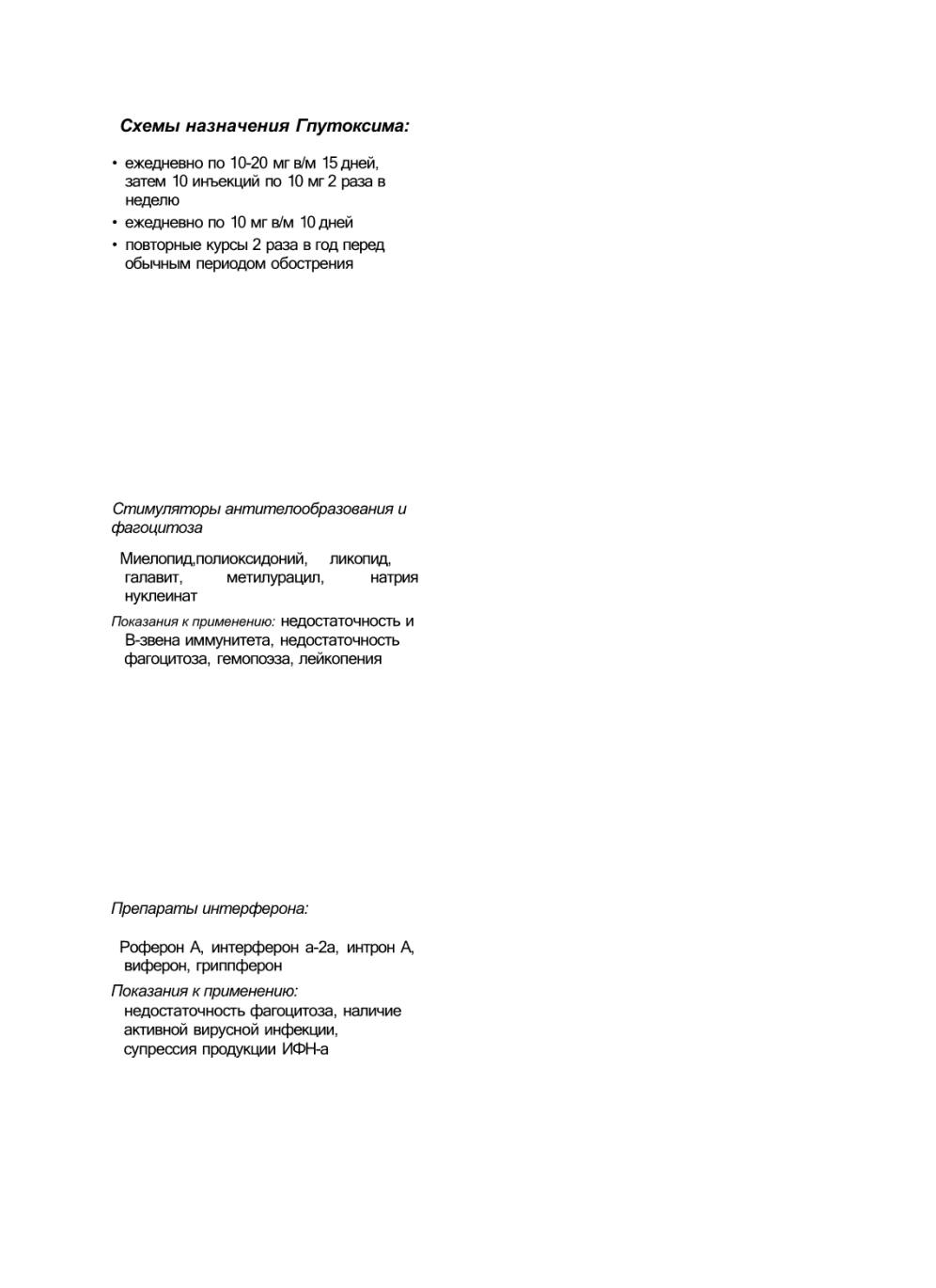 Схемы назначения Глутоксима:

• ежедневно по 10-20 мг в/м 15 дней, затем 10 инъекций по 10 мг 2 раза в неделю
• ежедневно по 10 мг в/м 10 дней
• повторные курсы 2 раза в год перед обычным периодом обострения

Стимуляторы антителообразования и фагоцитоза

Миелопид,полиоксидоний, ликопид, галавит, метилурацил, натрия нуклеинат

Показания к применению: недостаточность и В-звена иммунитета, недостаточность фагоцитоза, гемопоэза, лейкопения

Препараты интерферона:

Роферон А, интерферон а-2а, интрон А, виферон, гриппферон

Показания к применению:
недостаточность фагоцитоза, наличие активной вирусной инфекции, супрессия продукции ИФН-а